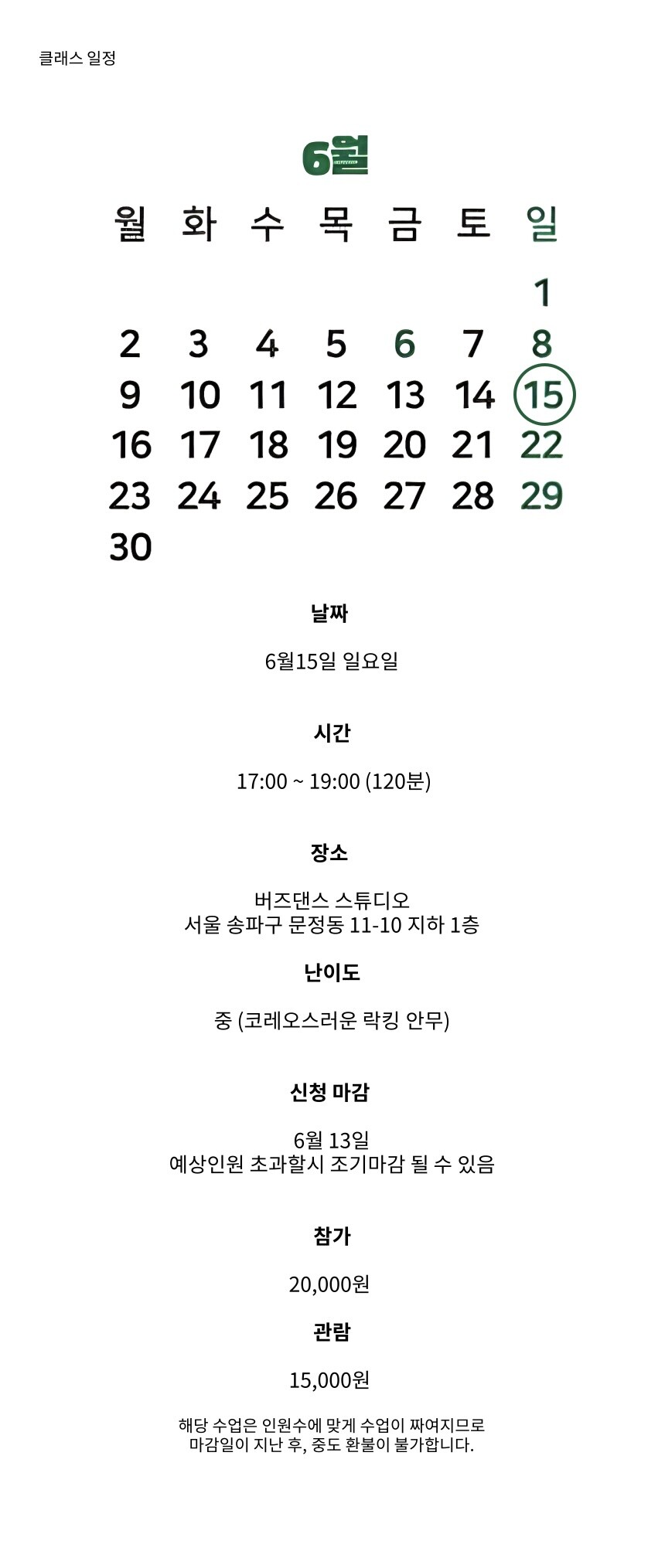 클래스 일정

6월

| 월 | 화 | 수 | 목 | 금 | 토 | 일 |
|---|---|---|---|---|---|---|
| | | | | | | 1 |
| 2 | 3 | 4 | 5 | 6 | 7 | 8 |
| 9 | 10 | 11 | 12 | 13 | 14 | 15 |
| 16 | 17 | 18 | 19 | 20 | 21 | 22 |
| 23 | 24 | 25 | 26 | 27 | 28 | 29 |
| 30 | | | | | | |

날짜

6월15일 일요일

시간

17:00 ~ 19:00 (120분)

장소

버즈댄스 스튜디오
서울 송파구 문정동 11-10 지하 1층

난이도

중 (코레오스러운 락킹 안무)

신청 마감

6월 13일
예상인원 초과할시 조기마감 될 수 있음

참가

20,000원

관람

15,000원

해당 수업은 인원수에 맞게 수업이 짜여지므로
마감일이 지난 후, 중도 환불이 불가합니다.